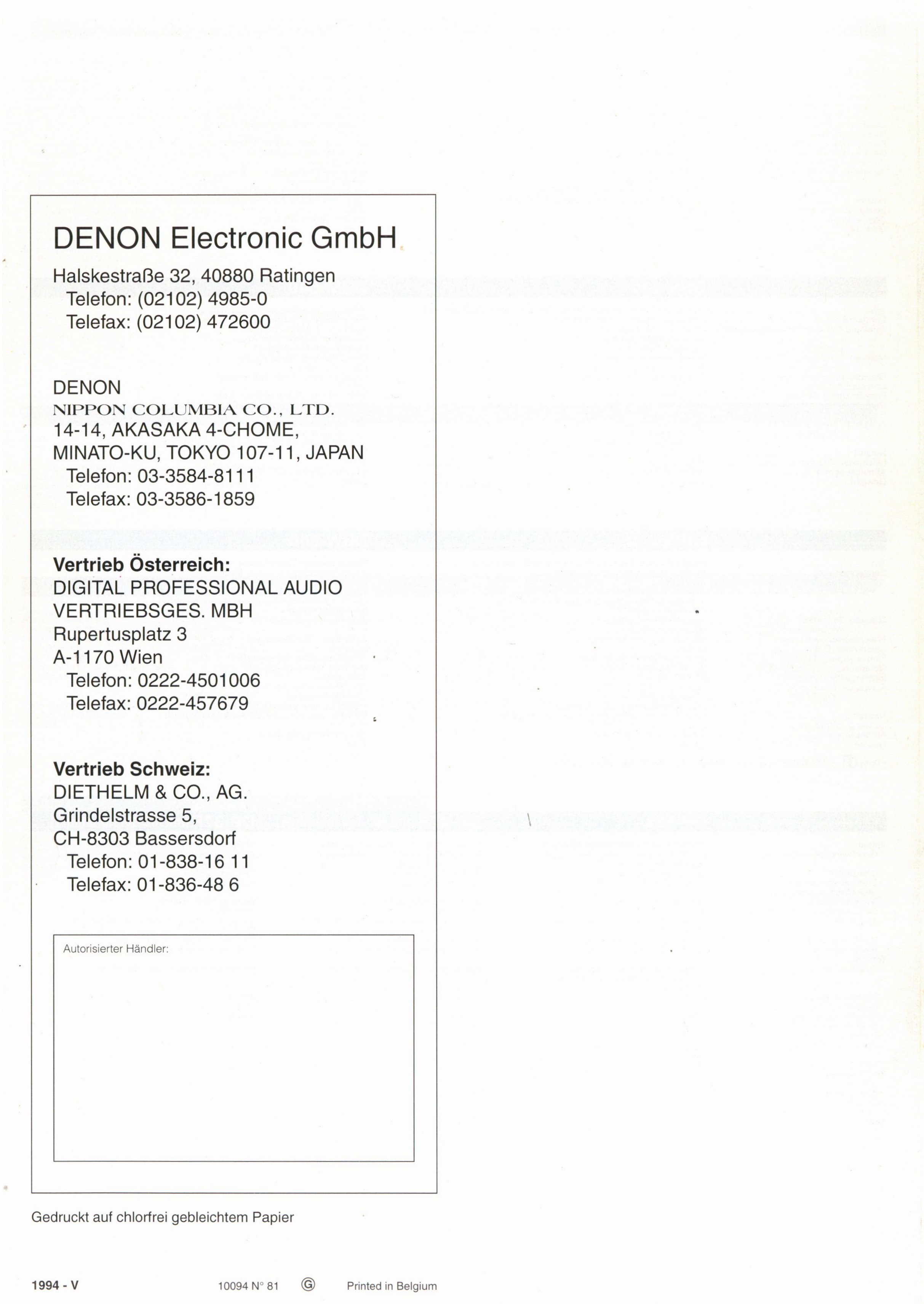 DENON Electronic GmbH

Halskestraße 32, 40880 Ratingen
Telefon: (02102) 4985-0
Telefax: (02102) 472600

DENON
NIPPON COLUMBIA CO., LTD.
14-14, AKASAKA 4-CHOME,
MINATO-KU, TOKYO 107-11, JAPAN
Telefon: 03-3584-8111
Telefax: 03-3586-1859

Vertrieb Österreich:
DIGITAL PROFESSIONAL AUDIO
VERTRIEBSGES. MBH
Rupertusplatz 3
A-1170 Wien
Telefon: 0222-4501006
Telefax: 0222-457679

Vertrieb Schweiz:
DIETHELM & CO., AG.
Grindelstrasse 5,
CH-8303 Bassersdorf
Telefon: 01-838-16 11
Telefax: 01-836-48 6

Autorisierter Händler:

Gedruckt auf chlorfrei gebleichtem Papier

1994 - V

10094 N° 81 Ⓖ Printed in Belgium